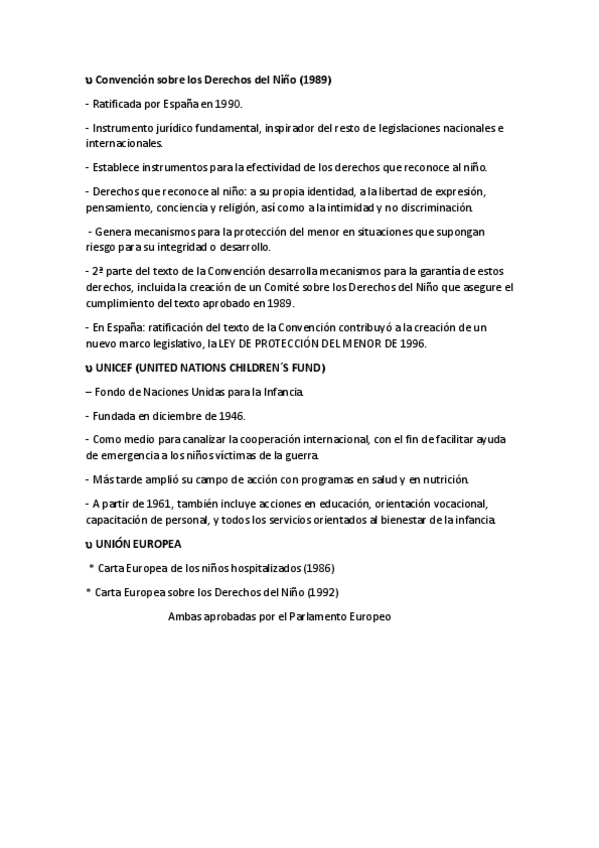 υ Convención sobre los Derechos del Niño (1989)

- Ratificada por España en 1990.

- Instrumento jurídico fundamental, inspirador del resto de legislaciones nacionales e internacionales.

- Establece instrumentos para la efectividad de los derechos que reconoce al niño.

- Derechos que reconoce al niño: a su propia identidad, a la libertad de expresión, pensamiento, conciencia y religión, así como a la intimidad y no discriminación.

- Genera mecanismos para la protección del menor en situaciones que supongan riesgo para su integridad o desarrollo.

- 2ª parte del texto de la Convención desarrolla mecanismos para la garantía de estos derechos, incluida la creación de un Comité sobre los Derechos del Niño que asegure el cumplimiento del texto aprobado en 1989.

- En España: ratificación del texto de la Convención contribuyó a la creación de un nuevo marco legislativo, la LEY DE PROTECCIÓN DEL MENOR DE 1996.

υ UNICEF (UNITED NATIONS CHILDREN´S FUND)

– Fondo de Naciones Unidas para la Infancia.

- Fundada en diciembre de 1946.

- Como medio para canalizar la cooperación internacional, con el fin de facilitar ayuda de emergencia a los niños víctimas de la guerra.

- Más tarde amplió su campo de acción con programas en salud y en nutrición.

- A partir de 1961, también incluye acciones en educación, orientación vocacional, capacitación de personal, y todos los servicios orientados al bienestar de la infancia.

υ UNIÓN EUROPEA

* Carta Europea de los niños hospitalizados (1986)

* Carta Europea sobre los Derechos del Niño (1992)

Ambas aprobadas por el Parlamento Europeo